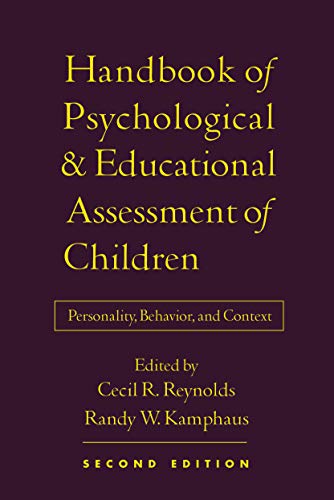 Handbook of Psychological & Educational Assessment of Children

Personality, Behavior, and Context

Edited by
Cecil R. Reynolds
Randy W. Kamphaus

SECOND EDITION